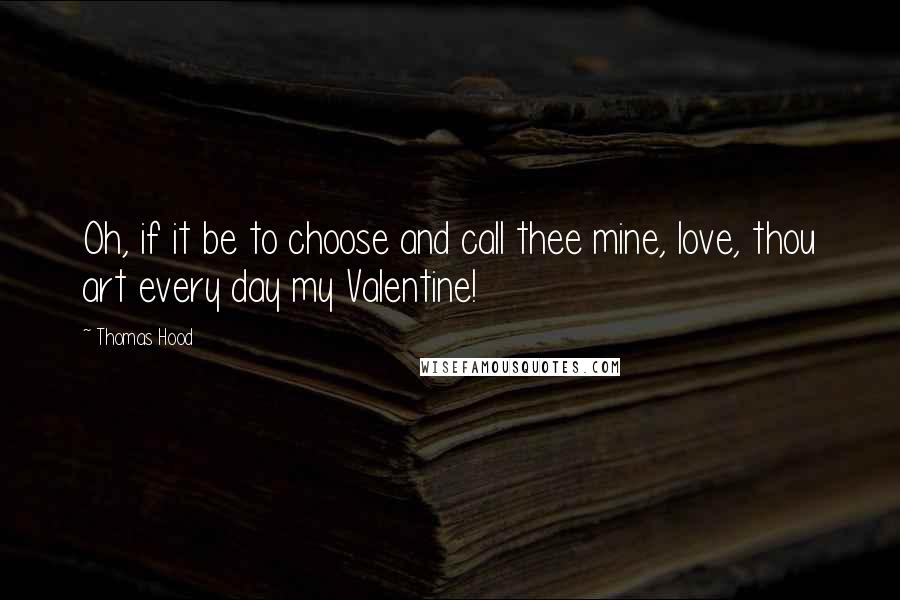 Oh, if it be to choose and call thee mine, love, thou art every day my Valentine!

~ Thomas Hood

WISEFAMOUSQUOTES.COM